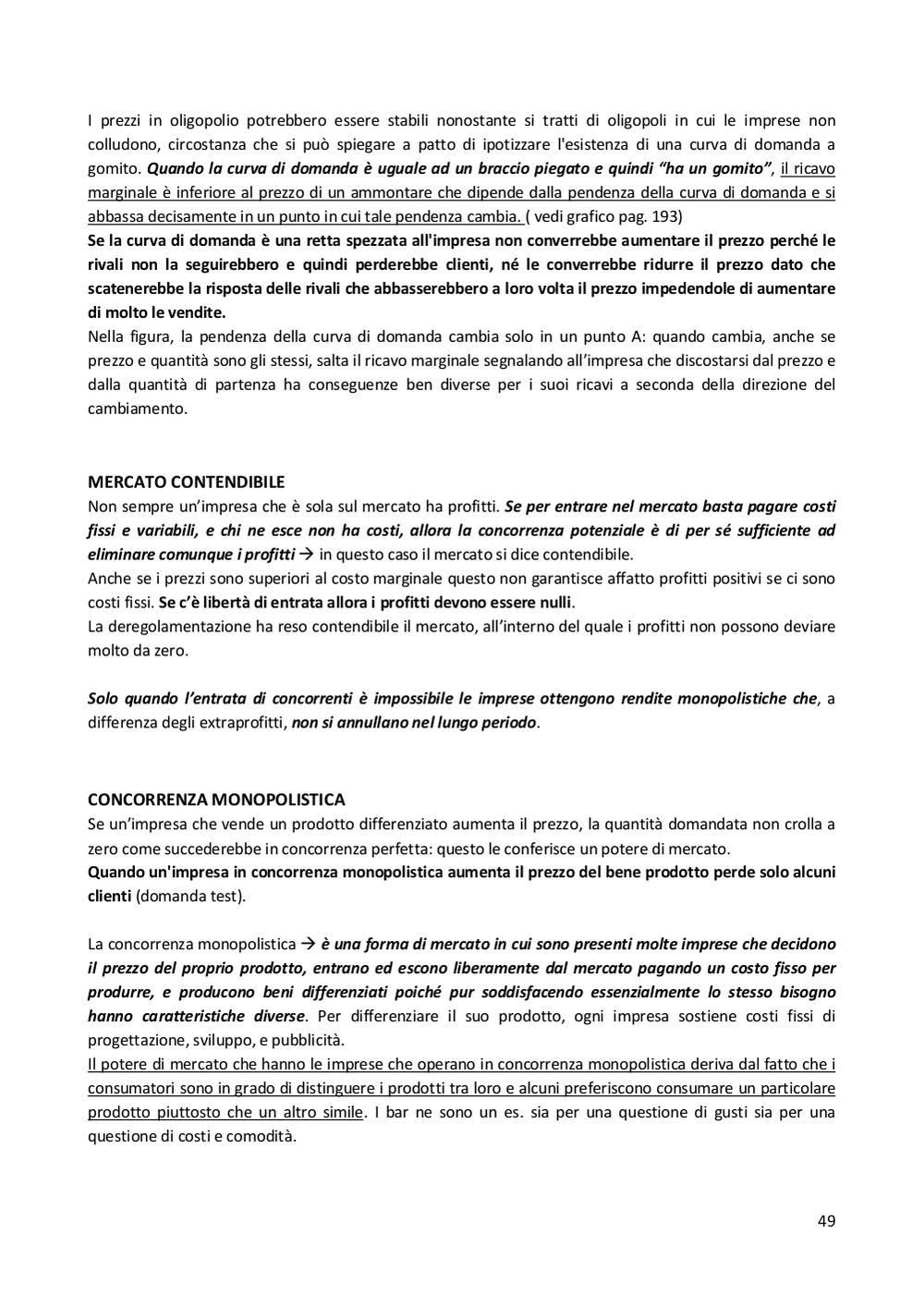 I prezzi in oligopolio potrebbero essere stabili nonostante si tratti di oligopoli in cui le imprese non colludono, circostanza che si può spiegare a patto di ipotizzare l'esistenza di una curva di domanda a gomito. Quando la curva di domanda è uguale ad un braccio piegato e quindi "ha un gomito", il ricavo marginale è inferiore al prezzo di un ammontare che dipende dalla pendenza della curva di domanda e si abbassa decisamente in un punto in cui tale pendenza cambia. ( vedi grafico pag. 193)
Se la curva di domanda è una retta spezzata all'impresa non converrebbe aumentare il prezzo perché le rivali non la seguirebbero e quindi perderebbe clienti, né le converrebbe ridurre il prezzo dato che scatenerebbe la risposta delle rivali che abbasserebbero a loro volta il prezzo impedendole di aumentare di molto le vendite.
Nella figura, la pendenza della curva di domanda cambia solo in un punto A: quando cambia, anche se prezzo e quantità sono gli stessi, salta il ricavo marginale segnalando all'impresa che discostarsi dal prezzo e dalla quantità di partenza ha conseguenze ben diverse per i suoi ricavi a seconda della direzione del cambiamento.

MERCATO CONTENDIBILE
Non sempre un'impresa che è sola sul mercato ha profitti. Se per entrare nel mercato basta pagare costi fissi e variabili, e chi ne esce non ha costi, allora la concorrenza potenziale è di per sé sufficiente ad eliminare comunque i profitti → in questo caso il mercato si dice contendibile.
Anche se i prezzi sono superiori al costo marginale questo non garantisce affatto profitti positivi se ci sono costi fissi. Se c'è libertà di entrata allora i profitti devono essere nulli.
La deregolamentazione ha reso contendibile il mercato, all'interno del quale i profitti non possono deviare molto da zero.

Solo quando l'entrata di concorrenti è impossibile le imprese ottengono rendite monopolistiche che, a differenza degli extraprofitti, non si annullano nel lungo periodo.

CONCORRENZA MONOPOLISTICA
Se un'impresa che vende un prodotto differenziato aumenta il prezzo, la quantità domandata non crolla a zero come succederebbe in concorrenza perfetta: questo le conferisce un potere di mercato.
Quando un'impresa in concorrenza monopolistica aumenta il prezzo del bene prodotto perde solo alcuni clienti (domanda test).

La concorrenza monopolistica → è una forma di mercato in cui sono presenti molte imprese che decidono il prezzo del proprio prodotto, entrano ed escono liberamente dal mercato pagando un costo fisso per produrre, e producono beni differenziati poiché pur soddisfacendo essenzialmente lo stesso bisogno hanno caratteristiche diverse. Per differenziare il suo prodotto, ogni impresa sostiene costi fissi di progettazione, sviluppo, e pubblicità.
Il potere di mercato che hanno le imprese che operano in concorrenza monopolistica deriva dal fatto che i consumatori sono in grado di distinguere i prodotti tra loro e alcuni preferiscono consumare un particolare prodotto piuttosto che un altro simile. I bar ne sono un es. sia per una questione di gusti sia per una questione di costi e comodità.

49